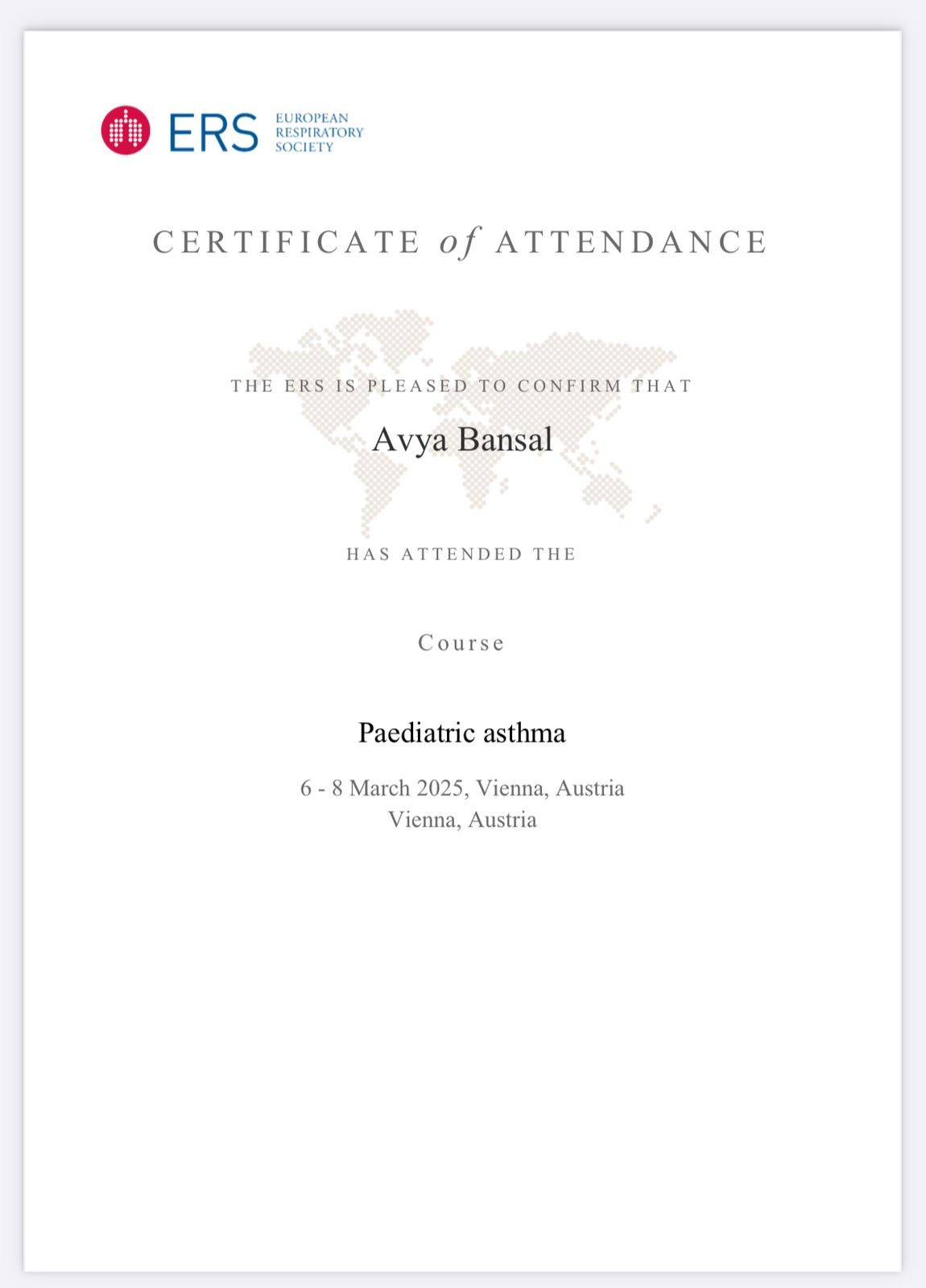 ERS EUROPEAN RESPIRATORY SOCIETY

CERTIFICATE of ATTENDANCE

THE ERS IS PLEASED TO CONFIRM THAT

Avya Bansal

HAS ATTENDED THE

Course

Paediatric asthma

6 - 8 March 2025, Vienna, Austria
Vienna, Austria